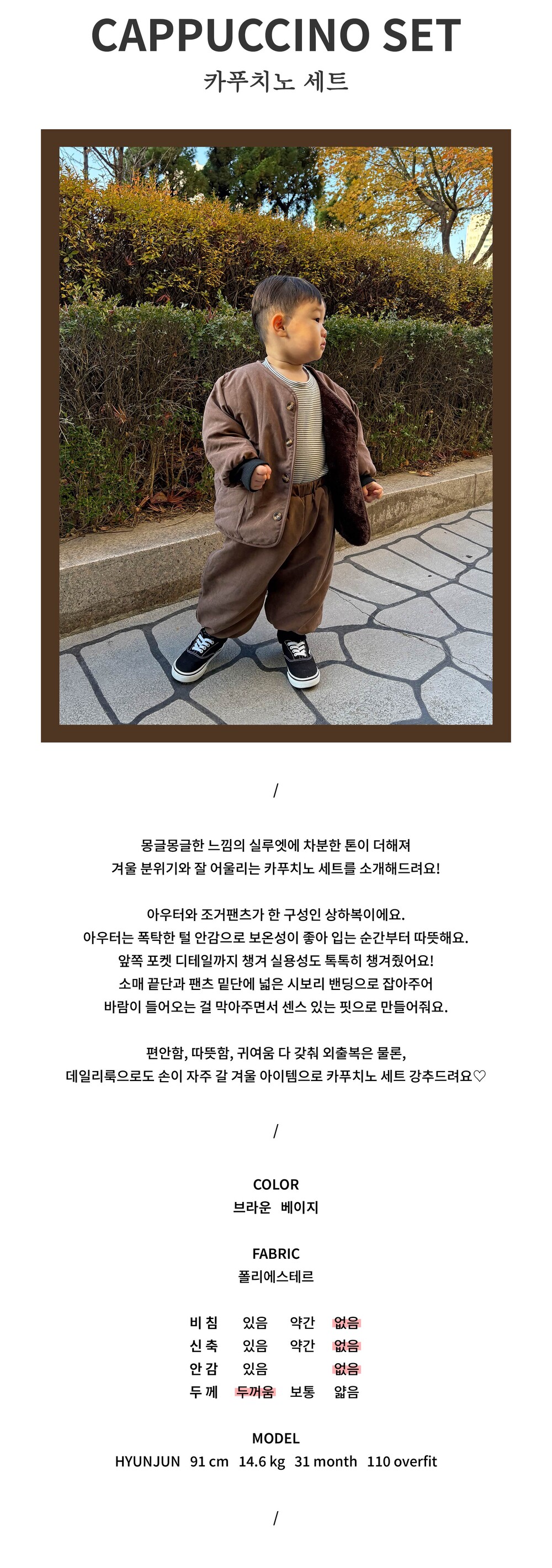 CAPPUCCINO SET
카푸치노 세트

/

몽글몽글한 느낌의 실루엣에 차분한 톤이 더해져
겨울 분위기와 잘 어울리는 카푸치노 세트를 소개해드려요!

아우터와 조거팬츠가 한 구성인 상하복이에요.
아우터는 폭탁한 털 안감으로 보온성이 좋아 입는 순간부터 따뜻해요.
앞쪽 포켓 디테일까지 챙겨 실용성도 톡톡히 챙겨줬어요!
소매 끝단과 팬츠 밑단에 넓은 시보리 밴딩으로 잡아주어
바람이 들어오는 걸 막아주면서 센스 있는 핏으로 만들어줘요.

편안함, 따뜻함, 귀여움 다 갖춰 외출복은 물론,
데일리룩으로도 손이 자주 갈 겨울 아이템으로 카푸치노 세트 강추드려요♡

/

COLOR
브라운 베이지

FABRIC
폴리에스테르

비 침 있음 약간 없음
신 축 있음 약간 없음
안 감 있음 없음
두 께 두꺼움 보통 얇음

MODEL
HYUNJUN 91 cm 14.6 kg 31 month 110 overfit

/